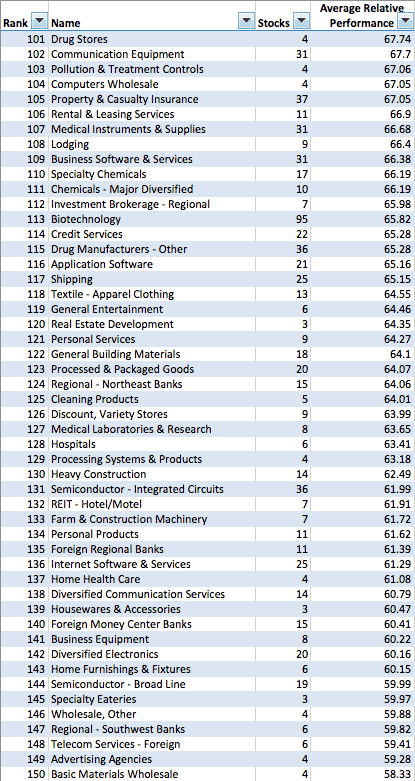 | Rank | Name | Stocks | Average Relative Performance |
|---|---|---|---|
| 101 | Drug Stores | 4 | 67.74 |
| 102 | Communication Equipment | 31 | 67.7 |
| 103 | Pollution & Treatment Controls | 4 | 67.06 |
| 104 | Computers Wholesale | 4 | 67.05 |
| 105 | Property & Casualty Insurance | 37 | 67.05 |
| 106 | Rental & Leasing Services | 11 | 66.9 |
| 107 | Medical Instruments & Supplies | 31 | 66.68 |
| 108 | Lodging | 9 | 66.4 |
| 109 | Business Software & Services | 31 | 66.38 |
| 110 | Specialty Chemicals | 17 | 66.19 |
| 111 | Chemicals - Major Diversified | 10 | 66.19 |
| 112 | Investment Brokerage - Regional | 7 | 65.98 |
| 113 | Biotechnology | 95 | 65.82 |
| 114 | Credit Services | 22 | 65.28 |
| 115 | Drug Manufacturers - Other | 36 | 65.28 |
| 116 | Application Software | 21 | 65.16 |
| 117 | Shipping | 25 | 65.15 |
| 118 | Textile - Apparel Clothing | 13 | 64.55 |
| 119 | General Entertainment | 6 | 64.46 |
| 120 | Real Estate Development | 3 | 64.35 |
| 121 | Personal Services | 9 | 64.27 |
| 122 | General Building Materials | 18 | 64.1 |
| 123 | Processed & Packaged Goods | 20 | 64.07 |
| 124 | Regional - Northeast Banks | 15 | 64.06 |
| 125 | Cleaning Products | 5 | 64.01 |
| 126 | Discount, Variety Stores | 9 | 63.99 |
| 127 | Medical Laboratories & Research | 8 | 63.65 |
| 128 | Hospitals | 6 | 63.41 |
| 129 | Processing Systems & Products | 4 | 63.18 |
| 130 | Heavy Construction | 14 | 62.49 |
| 131 | Semiconductor - Integrated Circuits | 36 | 61.99 |
| 132 | REIT - Hotel/Motel | 7 | 61.91 |
| 133 | Farm & Construction Machinery | 7 | 61.72 |
| 134 | Personal Products | 11 | 61.62 |
| 135 | Foreign Regional Banks | 11 | 61.39 |
| 136 | Internet Software & Services | 25 | 61.29 |
| 137 | Home Health Care | 4 | 61.08 |
| 138 | Diversified Communication Services | 14 | 60.79 |
| 139 | Housewares & Accessories | 3 | 60.47 |
| 140 | Foreign Money Center Banks | 15 | 60.41 |
| 141 | Business Equipment | 8 | 60.22 |
| 142 | Diversified Electronics | 20 | 60.16 |
| 143 | Home Furnishings & Fixtures | 6 | 60.15 |
| 144 | Semiconductor - Broad Line | 19 | 59.99 |
| 145 | Specialty Eateries | 3 | 59.97 |
| 146 | Wholesale, Other | 4 | 59.88 |
| 147 | Regional - Southwest Banks | 6 | 59.82 |
| 148 | Telecom Services - Foreign | 6 | 59.41 |
| 149 | Advertising Agencies | 4 | 59.28 |
| 150 | Basic Materials Wholesale | 4 | 58.33 |